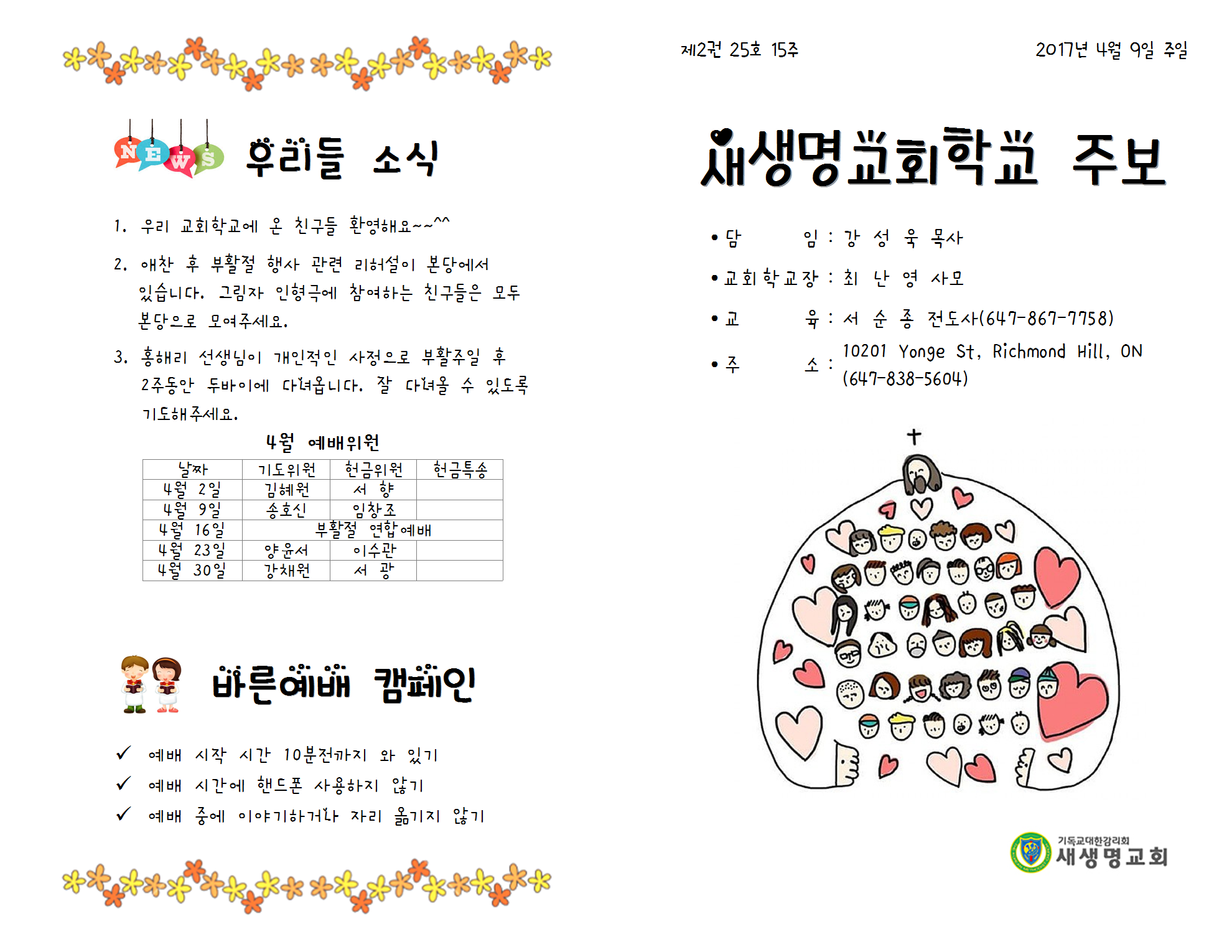 NEWS 우리들 소식

1. 우리 교회학교에 온 친구들 환영해요~~^^

2. 애찬 후 부활절 행사 관련 리허설이 본당에서 있습니다. 그림자 인형극에 참여하는 친구들은 모두 본당으로 모여주세요.

3. 홍해리 선생님이 개인적인 사정으로 부활주일 후 2주동안 두바이에 다녀옵니다. 잘 다녀올 수 있도록 기도해주세요.

4월 예배위원

| 날짜 | 기도위원 | 헌금위원 | 헌금특송 |
|---|---|---|---|
| 4월 2일 | 김혜원 | 서 향 | |
| 4월 9일 | 송호신 | 임창조 | |
| 4월 16일 | 부활절 연합예배 | | |
| 4월 23일 | 양윤서 | 이수관 | |
| 4월 30일 | 강채원 | 서 광 | |

바른예배 캠페인

✓ 예배 시작 시간 10분전까지 와 있기
✓ 예배 시간에 핸드폰 사용하지 않기
✓ 예배 중에 이야기하거나 자리 옮기지 않기

제2권 25호 15주

2017년 4월 9일 주일

새생명교회학교 주보

• 담 임 : 강 성 욱 목사
• 교회학교장 : 최 난 영 사모
• 교 육 : 서 순 종 전도사(647-867-7758)
• 주 소 : 10201 Yonge St, Richmond Hill, ON (647-838-5604)

기독교대한감리회
새생명교회